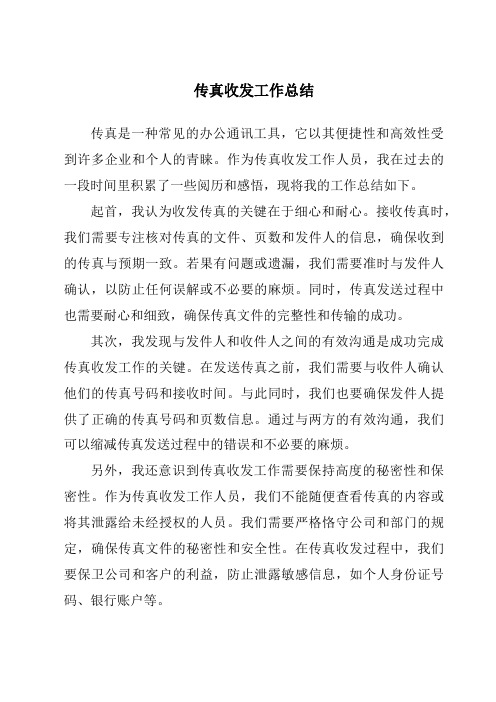 传真收发工作总结

传真是一种常见的办公通讯工具，它以其便捷性和高效性受到许多企业和个人的青睐。作为传真收发工作人员，我在过去的一段时间里积累了一些阅历和感悟，现将我的工作总结如下。

起首，我认为收发传真的关键在于细心和耐心。接收传真时，我们需要专注核对传真的文件、页数和发件人的信息，确保收到的传真与预期一致。若果有问题或遗漏，我们需要准时与发件人确认，以防止任何误解或不必要的麻烦。同时，传真发送过程中也需要耐心和细致，确保传真文件的完整性和传输的成功。

其次，我发现与发件人和收件人之间的有效沟通是成功完成传真收发工作的关键。在发送传真之前，我们需要与收件人确认他们的传真号码和接收时间。与此同时，我们也要确保发件人提供了正确的传真号码和页数信息。通过与两方的有效沟通，我们可以缩减传真发送过程中的错误和不必要的麻烦。

另外，我还意识到传真收发工作需要保持高度的秘密性和保密性。作为传真收发工作人员，我们不能随便查看传真的内容或将其泄露给未经授权的人员。我们需要严格恪守公司和部门的规定，确保传真文件的秘密性和安全性。在传真收发过程中，我们要保卫公司和客户的利益，防止泄露敏感信息，如个人身份证号码、银行账户等。